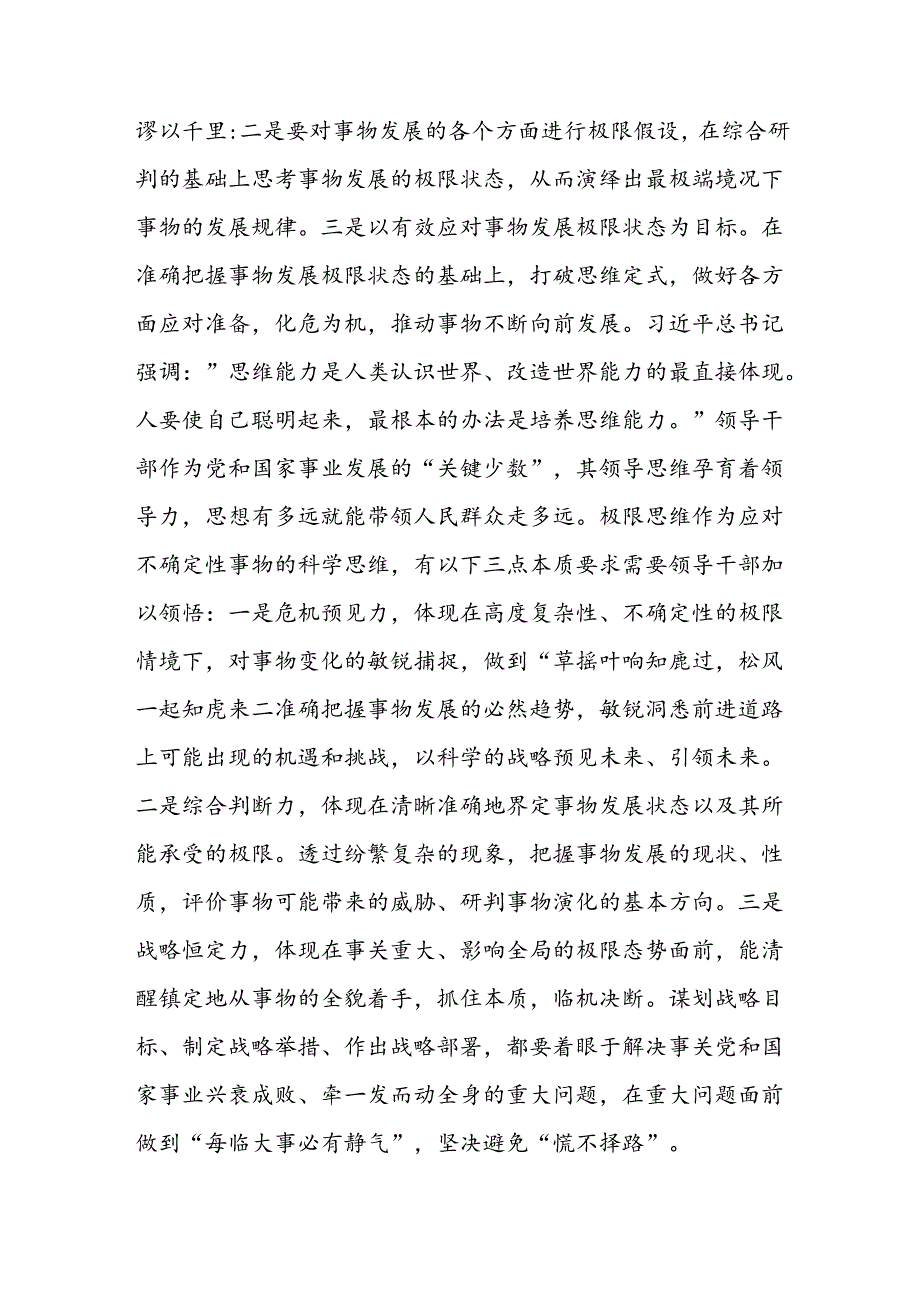 谬以千里:二是要对事物发展的各个方面进行极限假设，在综合研判的基础上思考事物发展的极限状态，从而演绎出最极端境况下事物的发展规律。三是以有效应对事物发展极限状态为目标。在准确把握事物发展极限状态的基础上，打破思维定式，做好各方面应对准备，化危为机，推动事物不断向前发展。习近平总书记强调：”思维能力是人类认识世界、改造世界能力的最直接体现。人要使自己聪明起来，最根本的办法是培养思维能力。”领导干部作为党和国家事业发展的“关键少数”，其领导思维孕育着领导力，思想有多远就能带领人民群众走多远。极限思维作为应对不确定性事物的科学思维，有以下三点本质要求需要领导干部加以领悟：一是危机预见力，体现在高度复杂性、不确定性的极限情境下，对事物变化的敏锐捕捉，做到“草摇叶响知鹿过，松风一起知虎来二准确把握事物发展的必然趋势，敏锐洞悉前进道路上可能出现的机遇和挑战，以科学的战略预见未来、引领未来。二是综合判断力，体现在清晰准确地界定事物发展状态以及其所能承受的极限。透过纷繁复杂的现象，把握事物发展的现状、性质，评价事物可能带来的威胁、研判事物演化的基本方向。三是战略恒定力，体现在事关重大、影响全局的极限态势面前，能清醒镇定地从事物的全貌着手，抓住本质，临机决断。谋划战略目标、制定战略举措、作出战略部署，都要着眼于解决事关党和国家事业兴衰成败、牵一发而动全身的重大问题，在重大问题面前做到“每临大事必有静气”，坚决避免“慌不择路”。